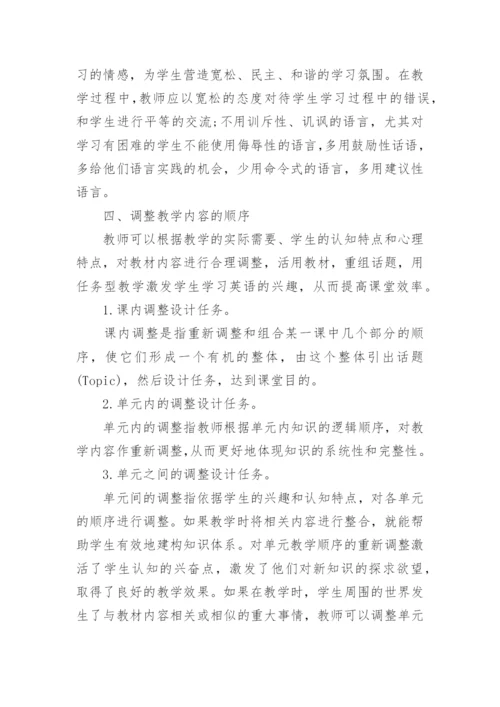 习的情感，为学生营造宽松、民主、和谐的学习氛围。在教学过程中，教师应以宽松的态度对待学生学习过程中的错误，和学生进行平等的交流；不用训斥性、讥讽的语言，尤其对学习有困难的学生不能使用侮辱性的语言，多用鼓励性话语，多给他们语言实践的机会，少用命令式的语言，多用建议性语言。

四、调整教学内容的顺序

教师可以根据教学的实际需要、学生的认知特点和心理特点，对教材内容进行合理调整，活用教材，重组话题，用任务型教学激发学生学习英语的兴趣，从而提高课堂效率。

1.课内调整设计任务。

课内调整是指重新调整和组合某一课中几个部分的顺序，使它们形成一个有机的整体，由这个整体引出话题(Topic)，然后设计任务，达到课堂目的。

2.单元内的调整设计任务。

单元内的调整指教师根据单元内知识的逻辑顺序，对教学内容作重新调整,从而更好地体现知识的系统性和完整性。

3.单元之间的调整设计任务。

单元间的调整指依据学生的兴趣和认知特点，对各单元的顺序进行调整。如果教学时将相关内容进行整合，就能帮助学生有效地建构知识体系。对单元教学顺序的重新调整激活了学生认知的兴奋点，激发了他们对新知识的探求欲望，取得了良好的教学效果。如果在教学时，学生周围的世界发生了与教材内容相关或相似的重大事情，教师可以调整单元